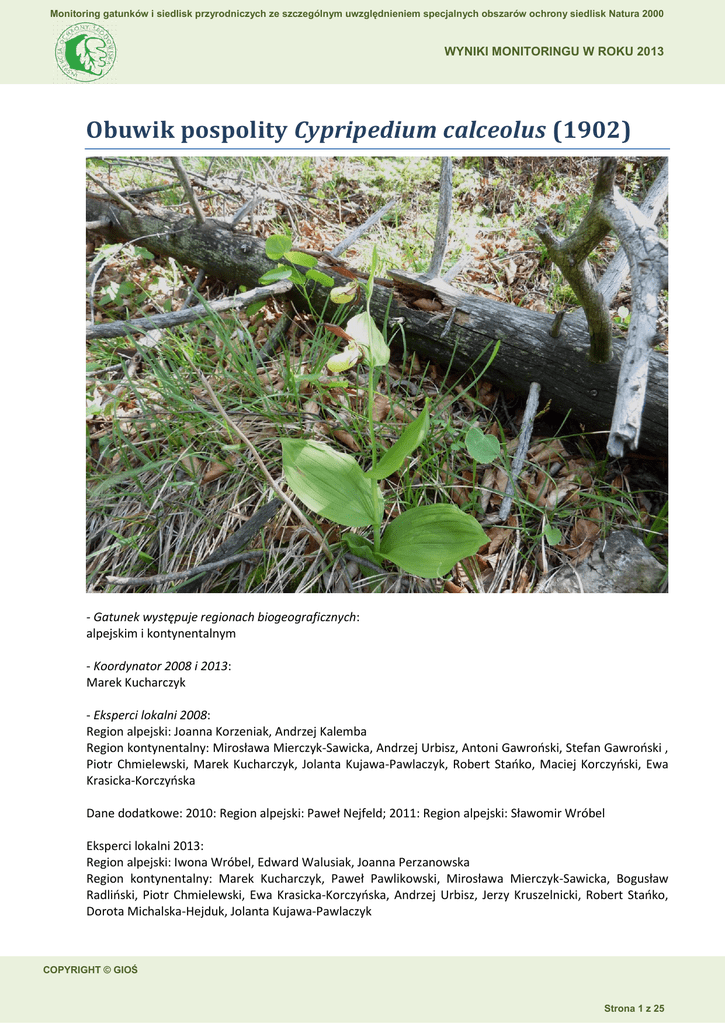 Monitoring gatunków i siedlisk przyrodniczych ze szczególnym uwzględnieniem specjalnych obszarów ochrony siedlisk Natura 2000

WYNIKI MONITORINGU W ROKU 2013

Obuwik pospolity Cypripedium calceolus (1902)

- Gatunek występuje regionach biogeograficznych:
alpejskim i kontynentalnym

- Koordynator 2008 i 2013:
Marek Kucharczyk

- Eksperci lokalni 2008:
Region alpejski: Joanna Korzeniak, Andrzej Kalemba
Region kontynentalny: Mirosława Mierczyk-Sawicka, Andrzej Urbisz, Antoni Gawroński, Stefan Gawroński , Piotr Chmielewski, Marek Kucharczyk, Jolanta Kujawa-Pawlaczyk, Robert Stańko, Maciej Korczyński, Ewa Krasicka-Korczyńska

Dane dodatkowe: 2010: Region alpejski: Paweł Nejfeld; 2011: Region alpejski: Sławomir Wróbel

Eksperci lokalni 2013:
Region alpejski: Iwona Wróbel, Edward Walusiak, Joanna Perzanowska
Region kontynentalny: Marek Kucharczyk, Paweł Pawlikowski, Mirosława Mierczyk-Sawicka, Bogusław Radliński, Piotr Chmielewski, Ewa Krasicka-Korczyńska, Andrzej Urbisz, Jerzy Kruszelnicki, Robert Stańko, Dorota Michalska-Hejduk, Jolanta Kujawa-Pawlaczyk

COPYRIGHT © GIOŚ

Strona 1 z 25